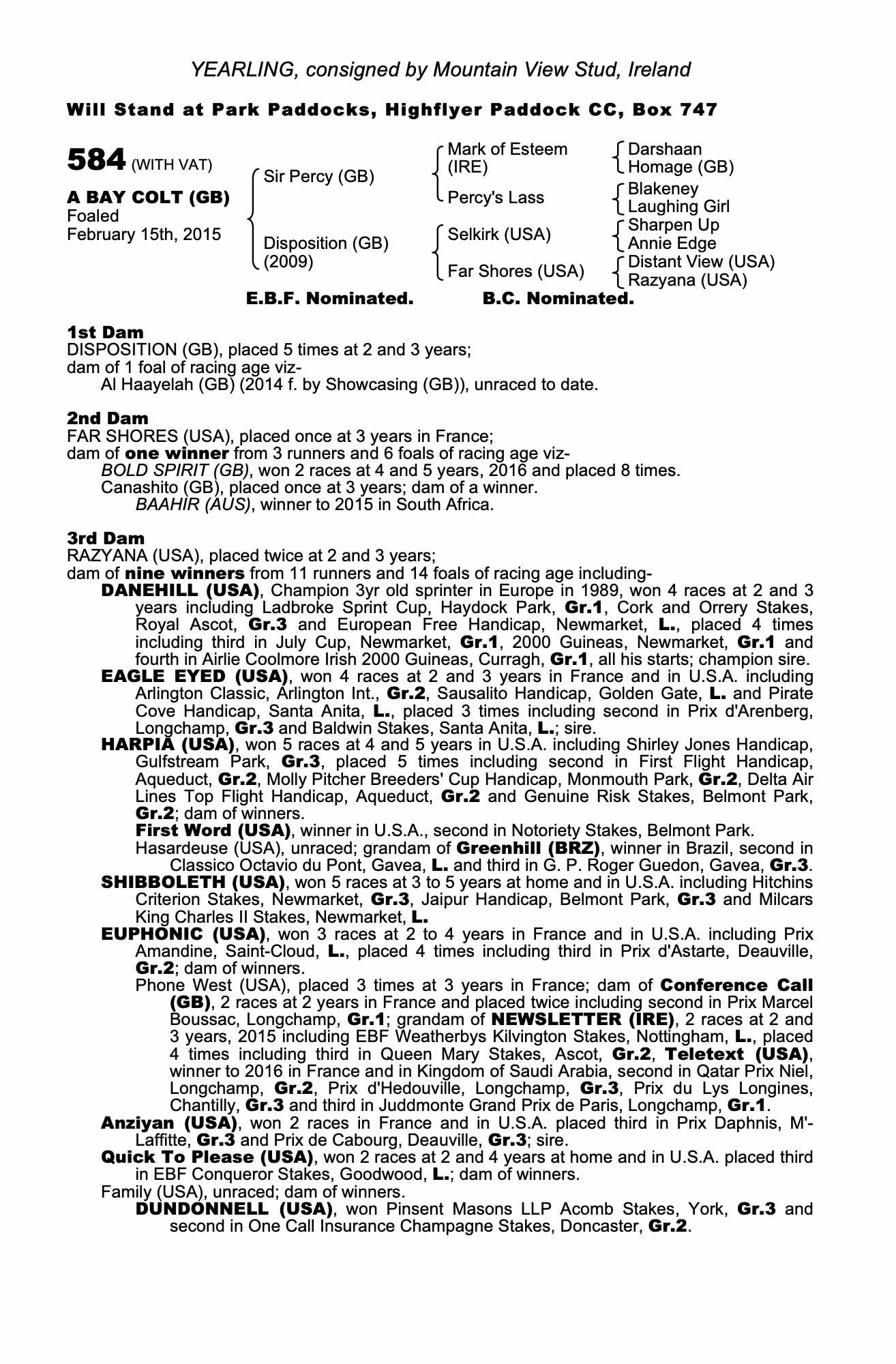 YEARLING, consigned by Mountain View Stud, Ireland

Will Stand at Park Paddocks, Highflyer Paddock CC, Box 747

584 (WITH VAT)

A BAY COLT (GB)
Foaled
February 15th, 2015

Sir Percy (GB)

Disposition (GB)
(2009)

Mark of Esteem
(IRE)

Percy's Lass

Selkirk (USA)

Far Shores (USA)

Darshaan
Homage (GB)
Blakeney
Laughing Girl
Sharpen Up
Annie Edge
Distant View (USA)
Razyana (USA)

E.B.F. Nominated. B.C. Nominated.

1st Dam
DISPOSITION (GB), placed 5 times at 2 and 3 years;
dam of 1 foal of racing age viz-
Al Haayelah (GB) (2014 f. by Showcasing (GB)), unraced to date.

2nd Dam
FAR SHORES (USA), placed once at 3 years in France;
dam of one winner from 3 runners and 6 foals of racing age viz-
BOLD SPIRIT (GB), won 2 races at 4 and 5 years, 2016 and placed 8 times.
Canashito (GB), placed once at 3 years; dam of a winner.
BAAHIR (AUS), winner to 2015 in South Africa.

3rd Dam
RAZYANA (USA), placed twice at 2 and 3 years;
dam of nine winners from 11 runners and 14 foals of racing age including-
DANEHILL (USA), Champion 3yr old sprinter in Europe in 1989, won 4 races at 2 and 3 years including Ladbroke Sprint Cup, Haydock Park, Gr.1, Cork and Orrery Stakes, Royal Ascot, Gr.3 and European Free Handicap, Newmarket, L., placed 4 times including third in July Cup, Newmarket, Gr.1, 2000 Guineas, Newmarket, Gr.1 and fourth in Airlie Coolmore Irish 2000 Guineas, Curragh, Gr.1, all his starts; champion sire.
EAGLE EYED (USA), won 4 races at 2 and 3 years in France and in U.S.A. including Arlington Classic, Arlington Int., Gr.2, Sausalito Handicap, Golden Gate, L. and Pirate Cove Handicap, Santa Anita, L., placed 3 times including second in Prix d'Arenberg, Longchamp, Gr.3 and Baldwin Stakes, Santa Anita, L.; sire.
HARPIA (USA), won 5 races at 4 and 5 years in U.S.A. including Shirley Jones Handicap, Gulfstream Park, Gr.3, placed 5 times including second in First Flight Handicap, Aqueduct, Gr.2, Molly Pitcher Breeders' Cup Handicap, Monmouth Park, Gr.2, Delta Air Lines Top Flight Handicap, Aqueduct, Gr.2 and Genuine Risk Stakes, Belmont Park, Gr.2; dam of winners.
First Word (USA), winner in U.S.A., second in Notoriety Stakes, Belmont Park.
Hasardeuse (USA), unraced; grandam of Greenhill (BRZ), winner in Brazil, second in Classico Octavio du Pont, Gavea, L. and third in G. P. Roger Guedon, Gavea, Gr.3.
SHIBBOLETH (USA), won 5 races at 3 to 5 years at home and in U.S.A. including Hitchins Criterion Stakes, Newmarket, Gr.3, Jaipur Handicap, Belmont Park, Gr.3 and Milcars King Charles II Stakes, Newmarket, L.
EUPHONIC (USA), won 3 races at 2 to 4 years in France and in U.S.A. including Prix Amandine, Saint-Cloud, L., placed 4 times including third in Prix d'Astarte, Deauville, Gr.2; dam of winners.
Phone West (USA), placed 3 times at 3 years in France; dam of Conference Call (GB), 2 races at 2 years in France and placed twice including second in Prix Marcel Boussac, Longchamp, Gr.1; grandam of NEWSLETTER (IRE), 2 races at 2 and 3 years, 2015 including EBF Weatherbys Kilvington Stakes, Nottingham, L., placed 4 times including third in Queen Mary Stakes, Ascot, Gr.2, Teletext (USA), winner to 2016 in France and in Kingdom of Saudi Arabia, second in Qatar Prix Niel, Longchamp, Gr.2, Prix d'Hedouville, Longchamp, Gr.3, Prix du Lys Longines, Chantilly, Gr.3 and third in Juddmonte Grand Prix de Paris, Longchamp, Gr.1.
Anziyan (USA), won 2 races in France and in U.S.A. placed third in Prix Daphnis, M'-Laffitte, Gr.3 and Prix de Cabourg, Deauville, Gr.3; sire.
Quick To Please (USA), won 2 races at 2 and 4 years at home and in U.S.A. placed third in EBF Conqueror Stakes, Goodwood, L.; dam of winners.
Family (USA), unraced; dam of winners.
DUNDONNELL (USA), won Pinsent Masons LLP Acomb Stakes, York, Gr.3 and second in One Call Insurance Champagne Stakes, Doncaster, Gr.2.